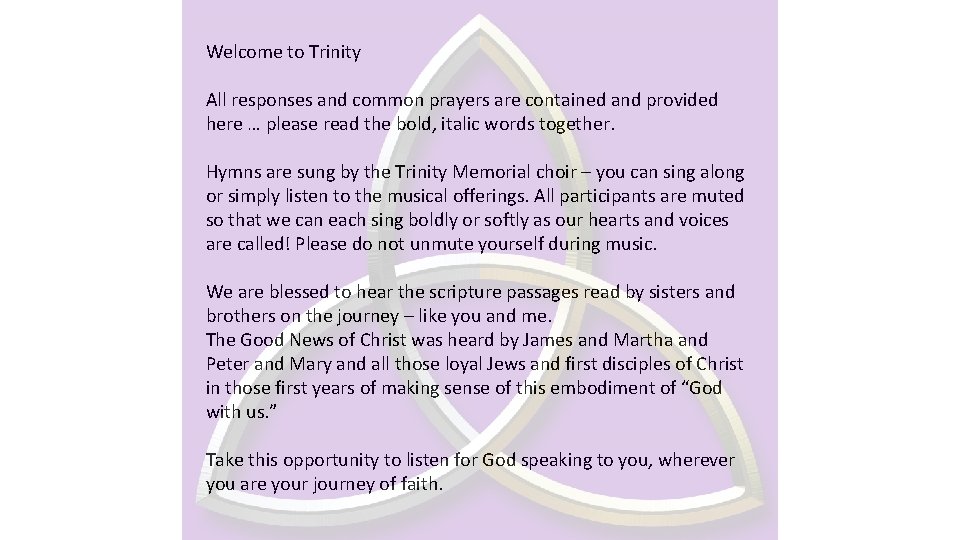 Welcome to Trinity

All responses and common prayers are contained and provided here … please read the bold, italic words together.

Hymns are sung by the Trinity Memorial choir – you can sing along or simply listen to the musical offerings. All participants are muted so that we can each sing boldly or softly as our hearts and voices are called! Please do not unmute yourself during music.

We are blessed to hear the scripture passages read by sisters and brothers on the journey – like you and me.
The Good News of Christ was heard by James and Martha and Peter and Mary and all those loyal Jews and first disciples of Christ in those first years of making sense of this embodiment of "God with us."

Take this opportunity to listen for God speaking to you, wherever you are your journey of faith.